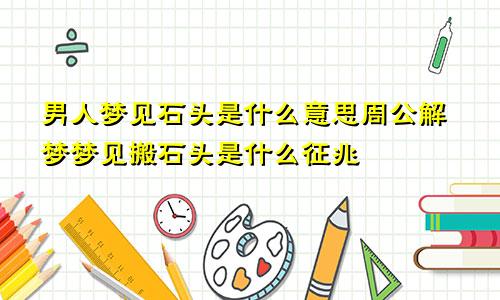 男人梦见石头是什么意思周公解梦梦见搬石头是什么征兆